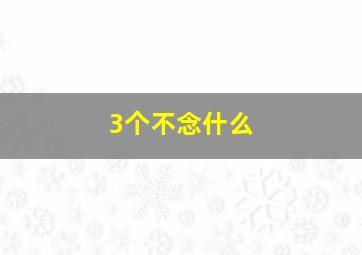 3个不念什么